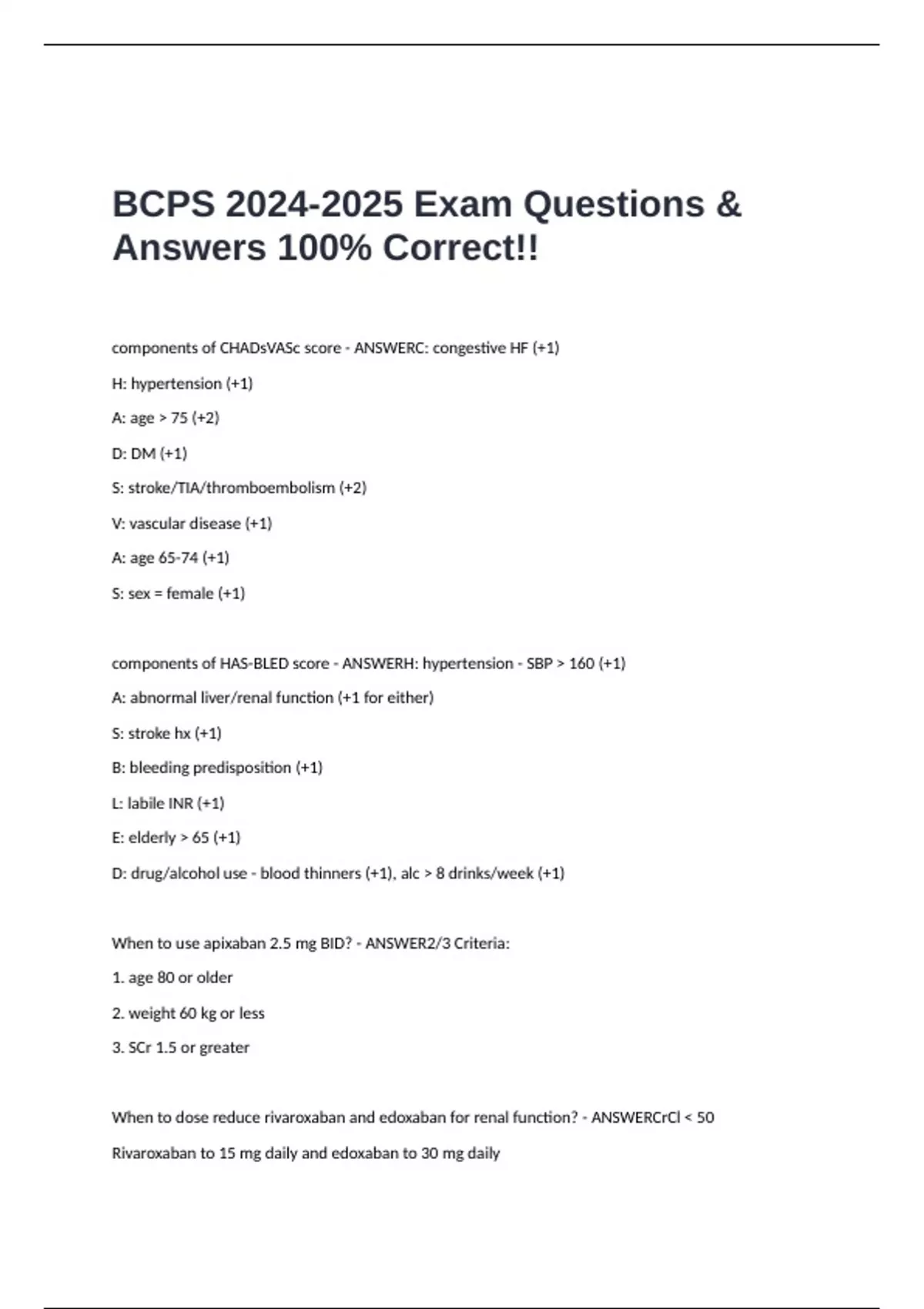 BCPS 2024-2025 Exam Questions & Answers 100% Correct!!

components of CHADsVASc score - ANSWERC: congestive HF (+1)

H: hypertension (+1)

A: age > 75 (+2)

D: DM (+1)

S: stroke/TIA/thromboembolism (+2)

V: vascular disease (+1)

A: age 65-74 (+1)

S: sex = female (+1)

components of HAS-BLED score - ANSWERH: hypertension - SBP > 160 (+1)

A: abnormal liver/renal function (+1 for either)

S: stroke hx (+1)

B: bleeding predisposition (+1)

L: labile INR (+1)

E: elderly > 65 (+1)

D: drug/alcohol use - blood thinners (+1), alc > 8 drinks/week (+1)

When to use apixaban 2.5 mg BID? - ANSWER2/3 Criteria:

1. age 80 or older

2. weight 60 kg or less

3. SCr 1.5 or greater

When to dose reduce rivaroxaban and edoxaban for renal function? - ANSWERCrCl < 50

Rivaroxaban to 15 mg daily and edoxaban to 30 mg daily